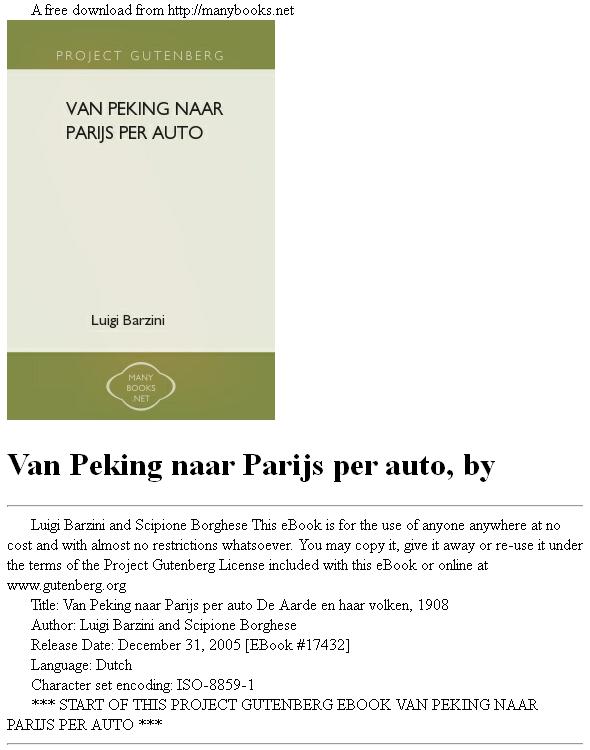 A free download from http://manybooks.net

PROJECT GUTENBERG

VAN PEKING NAAR PARIJS PER AUTO

Luigi Barzini

MANY BOOKS NET

Van Peking naar Parijs per auto, by

Luigi Barzini and Scipione Borghese This eBook is for the use of anyone anywhere at no cost and with almost no restrictions whatsoever. You may copy it, give it away or re-use it under the terms of the Project Gutenberg License included with this eBook or online at www.gutenberg.org

Title: Van Peking naar Parijs per auto De Aarde en haar volken, 1908

Author: Luigi Barzini and Scipione Borghese

Release Date: December 31, 2005 [EBook #17432]

Language: Dutch

Character set encoding: ISO-8859-1

*** START OF THIS PROJECT GUTENBERG EBOOK VAN PEKING NAAR PARIJS PER AUTO ***